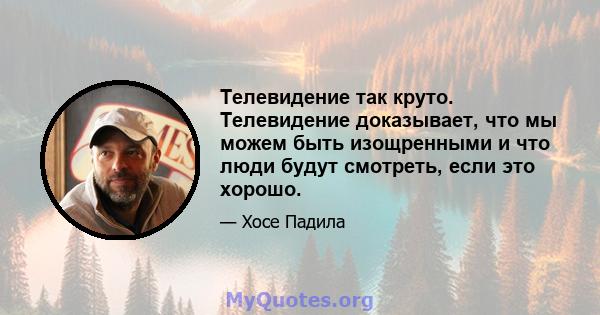 Телевидение так круто. Телевидение доказывает, что мы можем быть изощренными и что люди будут смотреть, если это хорошо.

— Хосе Падила

MyQuotes.org